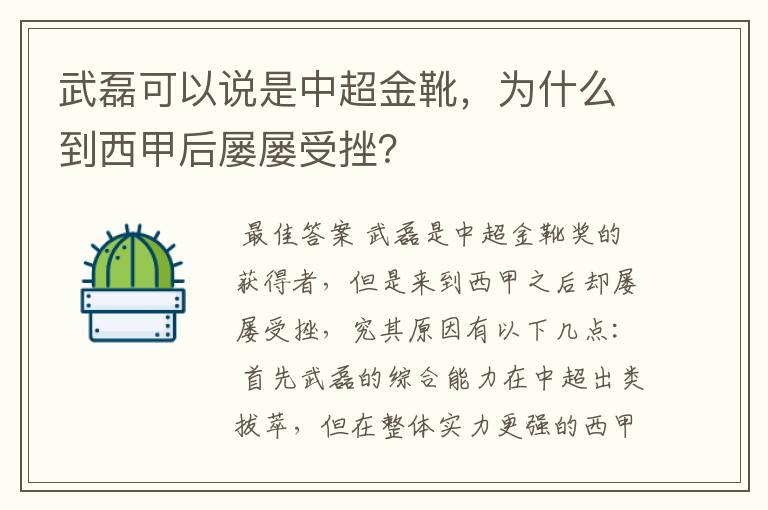 武磊可以说是中超金靴，为什么到西甲后屡屡受挫？

最佳答案 武磊是中超金靴奖的获得者，但是来到西甲之后却屡屡受挫，究其原因有以下几点：首先武磊的综合能力在中超出类拔萃，但在整体实力更强的西甲